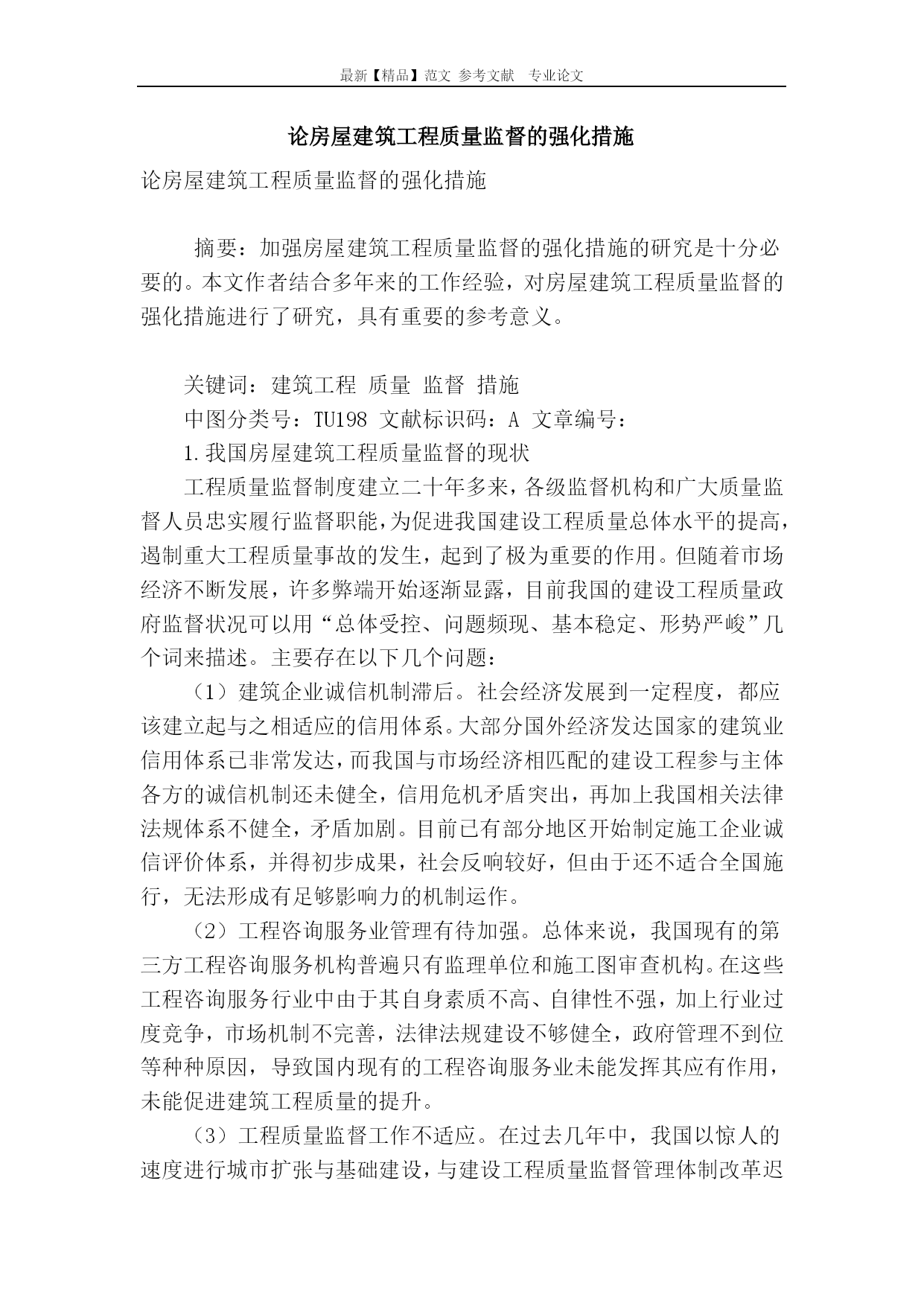 最新【精品】范文 参考文献 专业论文

论房屋建筑工程质量监督的强化措施

论房屋建筑工程质量监督的强化措施

摘要：加强房屋建筑工程质量监督的强化措施的研究是十分必要的。本文作者结合多年来的工作经验，对房屋建筑工程质量监督的强化措施进行了研究，具有重要的参考意义。

关键词：建筑工程 质量 监督 措施

中图分类号：TU198 文献标识码：A 文章编号：

1.我国房屋建筑工程质量监督的现状

工程质量监督制度建立二十年多来，各级监督机构和广大质量监督人员忠实履行监督职能，为促进我国建设工程质量总体水平的提高，遏制重大工程质量事故的发生，起到了极为重要的作用。但随着市场经济不断发展，许多弊端开始逐渐显露，目前我国的建设工程质量政府监督状况可以用“总体受控、问题频现、基本稳定、形势严峻”几个词来描述。主要存在以下几个问题：

（1）建筑企业诚信机制滞后。社会经济发展到一定程度，都应该建立起与之相适应的信用体系。大部分国外经济发达国家的建筑业信用体系已非常发达，而我国与市场经济相匹配的建设工程参与主体各方的诚信机制还未健全，信用危机矛盾突出，再加上我国相关法律法规体系不健全，矛盾加剧。目前已有部分地区开始制定施工企业诚信评价体系，并得初步成果，社会反响较好，但由于还不适合全国施行，无法形成有足够影响力的机制运作。

（2）工程咨询服务业管理有待加强。总体来说，我国现有的第三方工程咨询服务机构普遍只有监理单位和施工图审查机构。在这些工程咨询服务行业中由于其自身素质不高、自律性不强，加上行业过度竞争，市场机制不完善，法律法规建设不够健全，政府管理不到位等种种原因，导致国内现有的工程咨询服务业未能发挥其应有作用，未能促进建筑工程质量的提升。

（3）工程质量监督工作不适应。在过去几年中，我国以惊人的速度进行城市扩张与基础建设，与建设工程质量监督管理体制改革迟